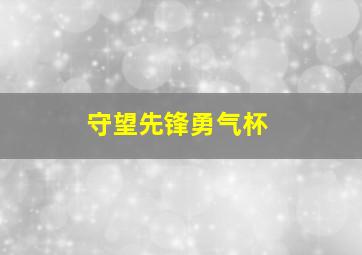 守望先锋勇气杯